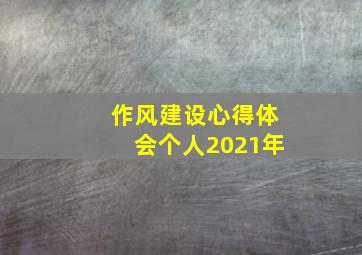 作风建设心得体会个人2021年